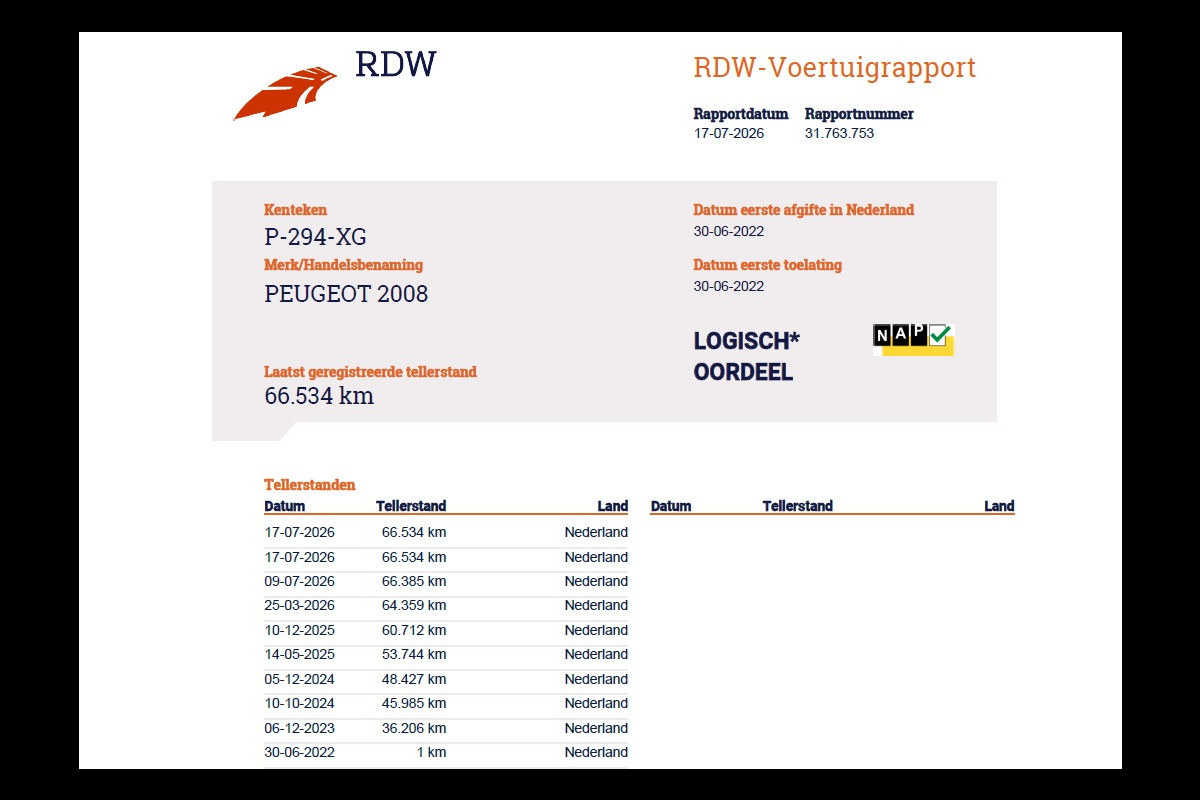 RDW

RDW-Voertuigrapport

Rapportdatum
17-07-2026

Rapportnummer
31.763.753

Kenteken
P-294-XG

Merk/Handelsbenaming
PEUGEOT 2008

Laatst geregistreerde tellerstand
66.534 km

Datum eerste afgifte in Nederland
30-06-2022

Datum eerste toelating
30-06-2022

LOGISCH*
OORDEEL

NAP

Tellerstanden

| Datum | Tellerstand | Land |
|---|---|---|
| 17-07-2026 | 66.534 km | Nederland |
| 17-07-2026 | 66.534 km | Nederland |
| 09-07-2026 | 66.385 km | Nederland |
| 25-03-2026 | 64.359 km | Nederland |
| 10-12-2025 | 60.712 km | Nederland |
| 14-05-2025 | 53.744 km | Nederland |
| 05-12-2024 | 48.427 km | Nederland |
| 10-10-2024 | 45.985 km | Nederland |
| 06-12-2023 | 36.206 km | Nederland |
| 30-06-2022 | 1 km | Nederland |

| Datum | Tellerstand | Land |
|---|---|---|